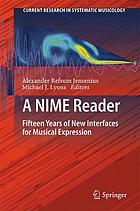 CURRENT RESEARCH IN SYSTEMATIC MUSICOLOGY

Alexander Refsum Jensenius
Michael J. Lyons *Editors*

A NIME Reader

Fifteen Years of New Interfaces for Musical Expression

Springer